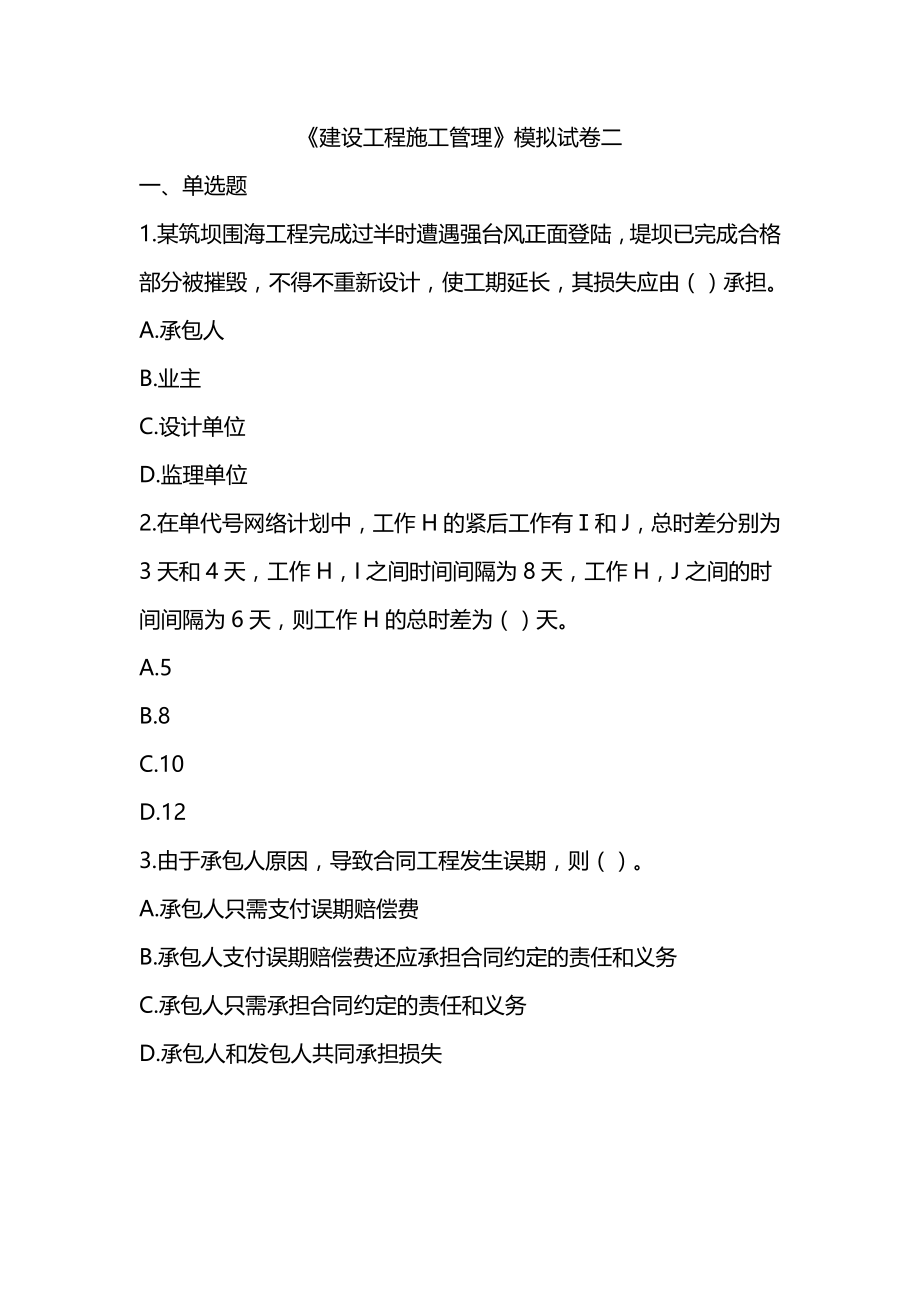 《建设工程施工管理》模拟试卷二

一、单选题

1.某筑坝围海工程完成过半时遭遇强台风正面登陆，堤坝已完成合格部分被摧毁，不得不重新设计，使工期延长，其损失应由（ ）承担。

A.承包人

B.业主

C.设计单位

D.监理单位

2.在单代号网络计划中，工作 H 的紧后工作有 I 和 J，总时差分别为 3 天和 4 天，工作 H，I 之间时间间隔为 8 天，工作 H，J 之间的时间间隔为 6 天，则工作 H 的总时差为（ ）天。

A.5

B.8

C.10

D.12

3.由于承包人原因，导致合同工程发生误期，则（ ）。

A.承包人只需支付误期赔偿费

B.承包人支付误期赔偿费还应承担合同约定的责任和义务

C.承包人只需承担合同约定的责任和义务

D.承包人和发包人共同承担损失